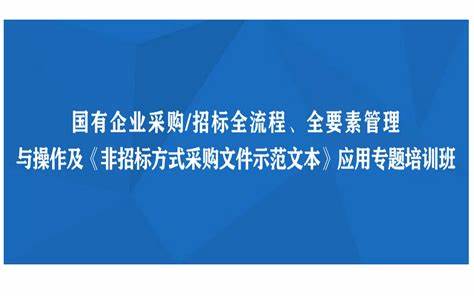 国有企业采购/招标全流程、全要素管理
与操作及《非招标方式采购文件示范文本》应用专题培训班